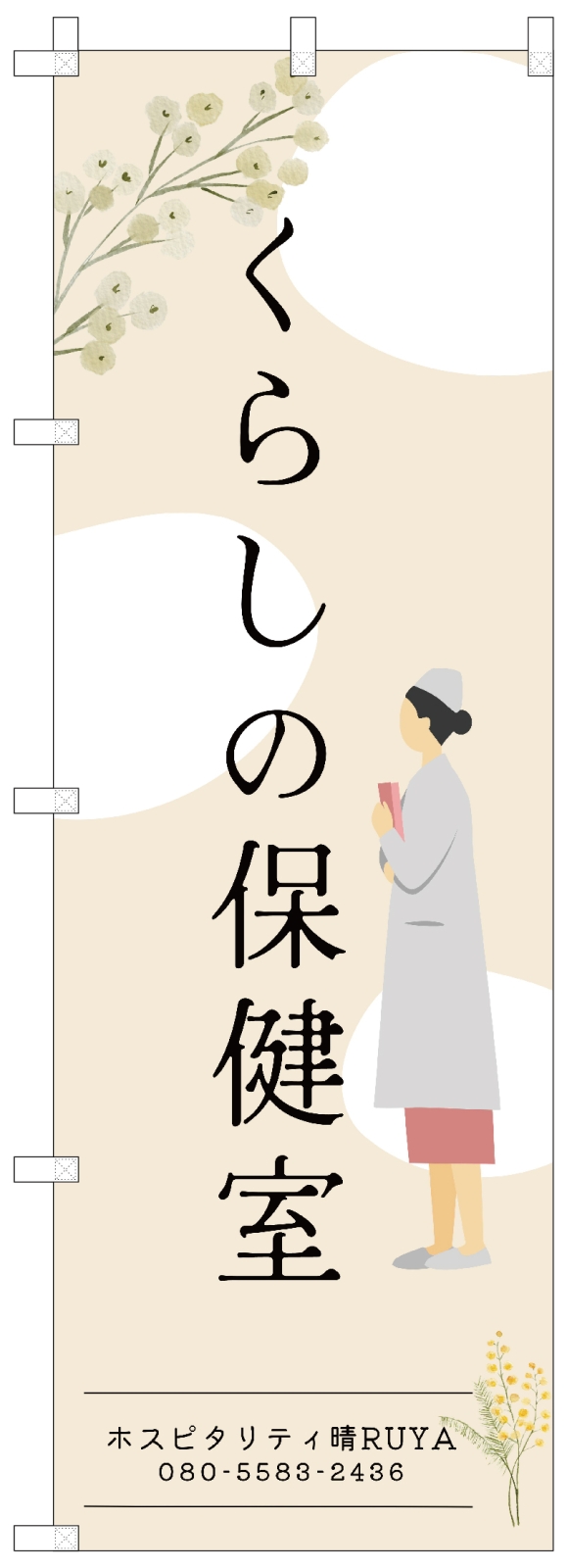 くらしの保健室

ホスピタリティ晴RUYA
080-5583-2436